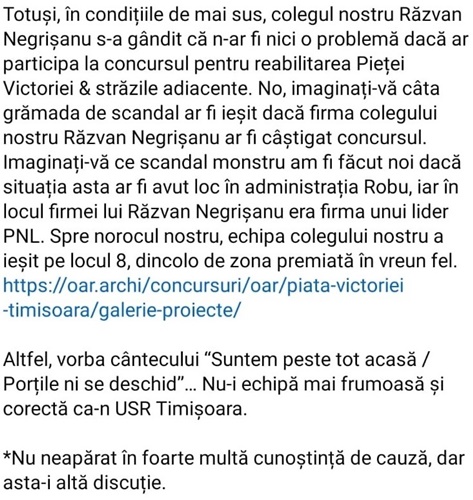 Totuși, în condițiile de mai sus, colegul nostru Răzvan Negrișanu s-a gândit că n-ar fi nici o problemă dacă ar participa la concursul pentru reabilitarea Pieței Victoriei & străzile adiacente. No, imaginați-vă câta grămada de scandal ar fi ieșit dacă firma colegului nostru Răzvan Negrișanu ar fi câștigat concursul. Imaginați-vă ce scandal monstru am fi făcut noi dacă situația asta ar fi avut loc în administrația Robu, iar în locul firmei lui Răzvan Negrișanu era firma unui lider PNL. Spre norocul nostru, echipa colegului nostru a ieșit pe locul 8, dincolo de zona premiată în vreun fel. https://oar.archi/concursuri/oar/piata-victoriei-timisoara/galerie-proiecte/

Altfel, vorba cântecului “Suntem peste tot acasă / Porțile ni se deschid”... Nu-i echipă mai frumoasă și corectă ca-n USR Timișoara.

*Nu neapărat în foarte multă cunoștință de cauză, dar asta-i altă discuție.